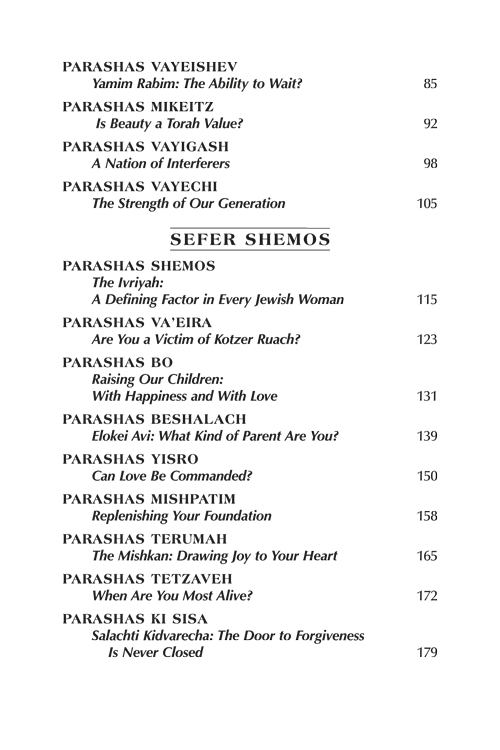 PARASHAS VAYEISHEV
Yamim Rabim: The Ability to Wait? 85

PARASHAS MIKEITZ
Is Beauty a Torah Value? 92

PARASHAS VAYIGASH
A Nation of Interferers 98

PARASHAS VAYECHI
The Strength of Our Generation 105

SEFER SHEMOS

PARASHAS SHEMOS
The Ivriyah:
A Defining Factor in Every Jewish Woman 115

PARASHAS VA'EIRA
Are You a Victim of Kotzer Ruach? 123

PARASHAS BO
Raising Our Children:
With Happiness and With Love 131

PARASHAS BESHALACH
Elokei Avi: What Kind of Parent Are You? 139

PARASHAS YISRO
Can Love Be Commanded? 150

PARASHAS MISHPATIM
Replenishing Your Foundation 158

PARASHAS TERUMAH
The Mishkan: Drawing Joy to Your Heart 165

PARASHAS TETZAVEH
When Are You Most Alive? 172

PARASHAS KI SISA
Salachti Kidvarecha: The Door to Forgiveness Is Never Closed 179